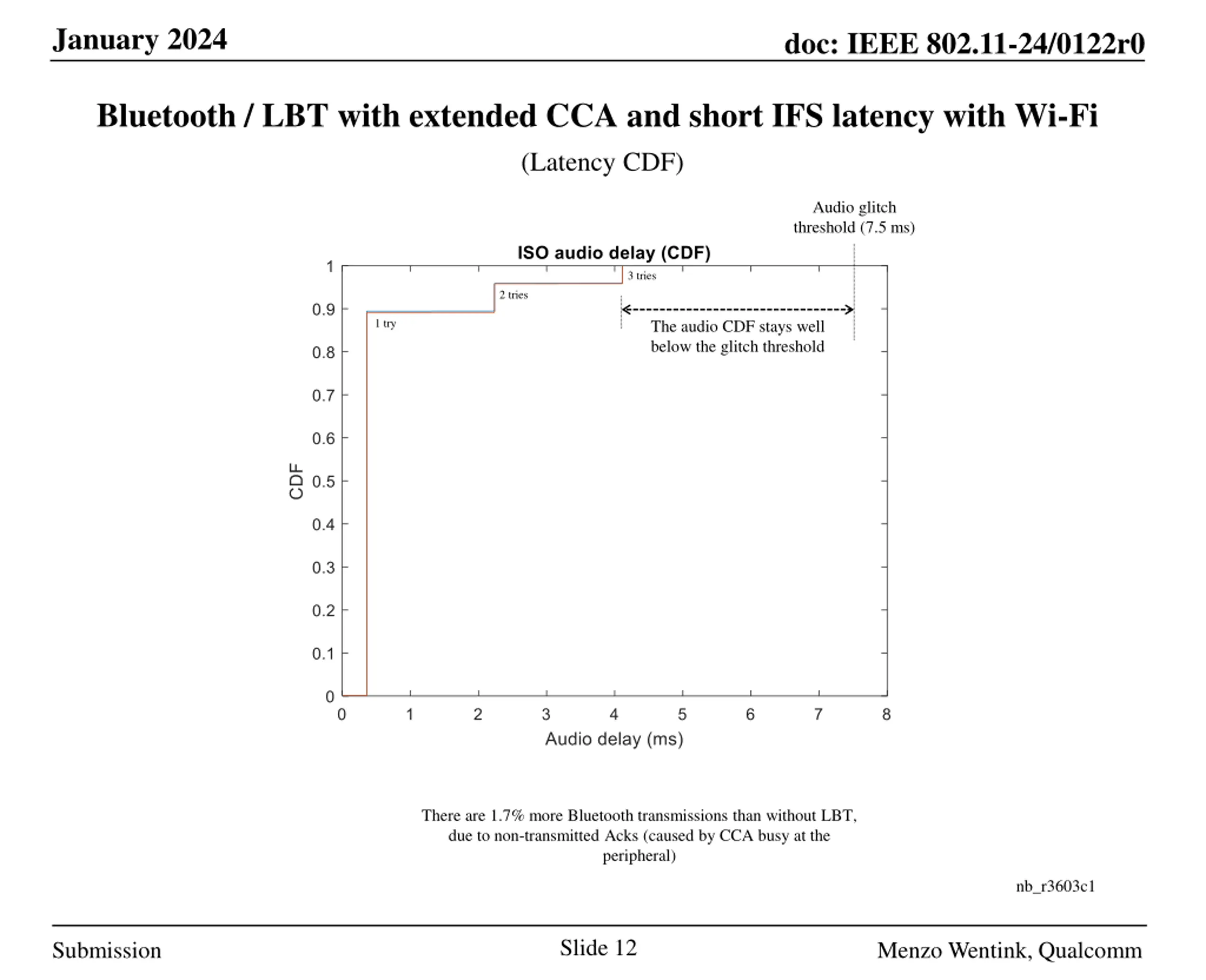 January 2024

doc: IEEE 802.11-24/0122r0

Bluetooth / LBT with extended CCA and short IFS latency with Wi-Fi

(Latency CDF)

Audio glitch threshold (7.5 ms)

ISO audio delay (CDF)

1
0.9
0.8
0.7
0.6
0.5
0.4
0.3
0.2
0.1
0

CDF

3 tries

2 tries

1 try

The audio CDF stays well below the glitch threshold

0 1 2 3 4 5 6 7 8

Audio delay (ms)

There are 1.7% more Bluetooth transmissions than without LBT, due to non-transmitted Acks (caused by CCA busy at the peripheral)

nb_r3603c1

Submission

Slide 12

Menzo Wentink, Qualcomm